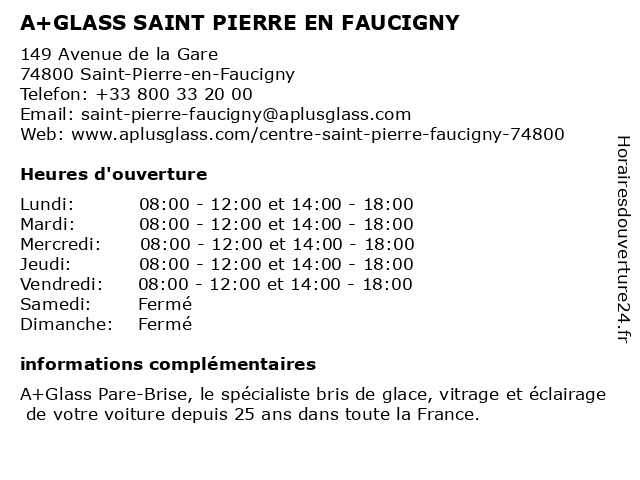 A+GLASS SAINT PIERRE EN FAUCIGNY

149 Avenue de la Gare
74800 Saint-Pierre-en-Faucigny
Telefon: +33 800 33 20 00
Email: saint-pierre-faucigny@aplusglass.com
Web: www.aplusglass.com/centre-saint-pierre-faucigny-74800

Heures d'ouverture

| | |
|---|---|
| Lundi: | 08:00 - 12:00 et 14:00 - 18:00 |
| Mardi: | 08:00 - 12:00 et 14:00 - 18:00 |
| Mercredi: | 08:00 - 12:00 et 14:00 - 18:00 |
| Jeudi: | 08:00 - 12:00 et 14:00 - 18:00 |
| Vendredi: | 08:00 - 12:00 et 14:00 - 18:00 |
| Samedi: | Fermé |
| Dimanche: | Fermé |

informations complémentaires

A+Glass Pare-Brise, le spécialiste bris de glace, vitrage et éclairage de votre voiture depuis 25 ans dans toute la France.

Horairesdouverture24.fr